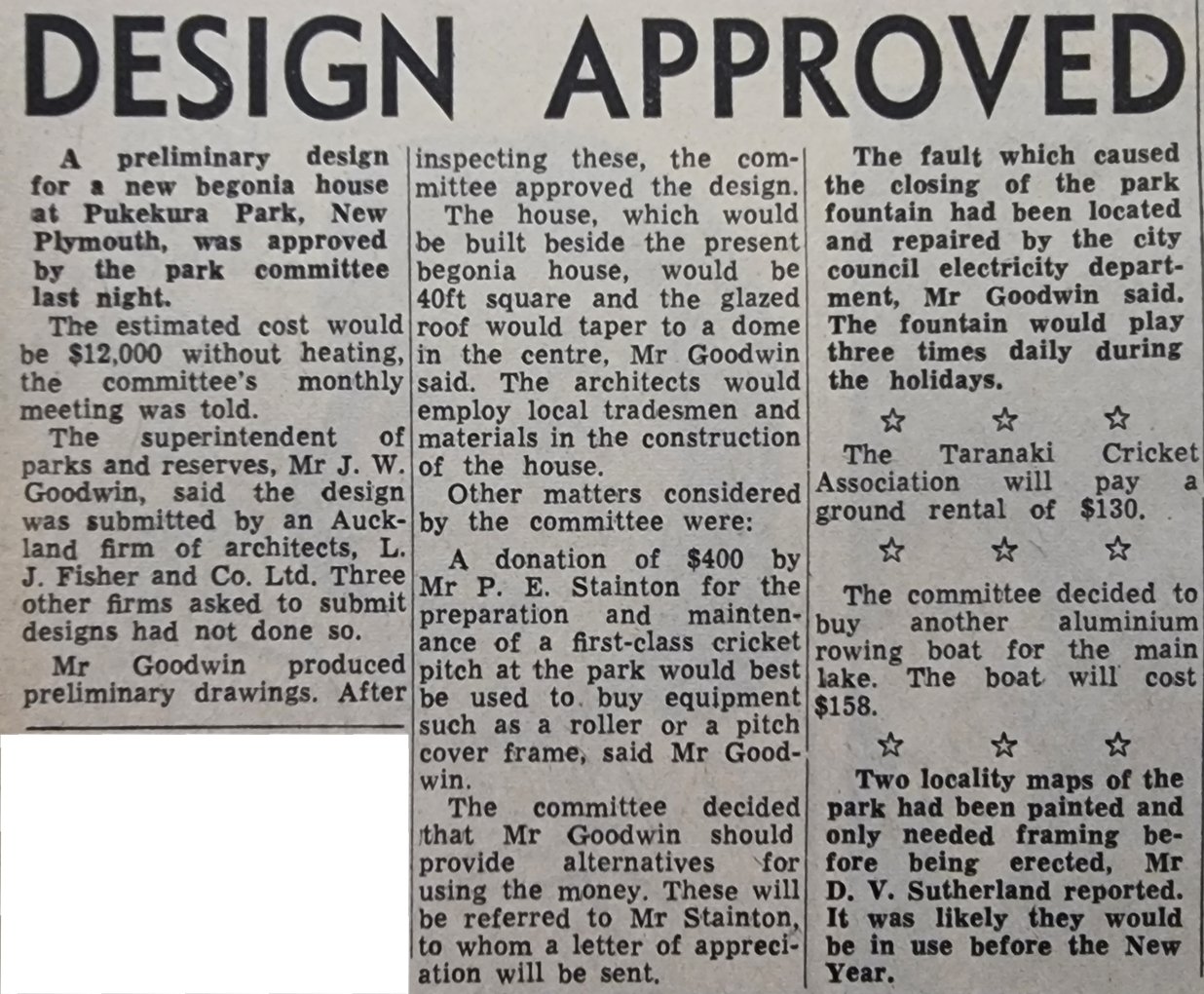 DESIGN APPROVED

A preliminary design for a new begonia house at Pukekura Park, New Plymouth, was approved by the park committee last night.

The estimated cost would be $12,000 without heating, the committee's monthly meeting was told.

The superintendent of parks and reserves, Mr J. W. Goodwin, said the design was submitted by an Auckland firm of architects, L. J. Fisher and Co. Ltd. Three other firms asked to submit designs had not done so.

Mr Goodwin produced preliminary drawings. After inspecting these, the committee approved the design.

The house, which would be built beside the present begonia house, would be 40ft square and the glazed roof would taper to a dome in the centre, Mr Goodwin said. The architects would employ local tradesmen and materials in the construction of the house.

Other matters considered by the committee were:

A donation of $400 by Mr P. E. Stainton for the preparation and maintenance of a first-class cricket pitch at the park would best be used to buy equipment such as a roller or a pitch cover frame, said Mr Goodwin.

The committee decided that Mr Goodwin should provide alternatives for using the money. These will be referred to Mr Stainton, to whom a letter of appreciation will be sent.

The fault which caused the closing of the park fountain had been located and repaired by the city council electricity department, Mr Goodwin said. The fountain would play three times daily during the holidays.

☆ ☆ ☆

The Taranaki Cricket Association will pay a ground rental of $130.

☆ ☆ ☆

The committee decided to buy another aluminium rowing boat for the main lake. The boat will cost $158.

☆ ☆ ☆

Two locality maps of the park had been painted and only needed framing before being erected, Mr D. V. Sutherland reported. It was likely they would be in use before the New Year.